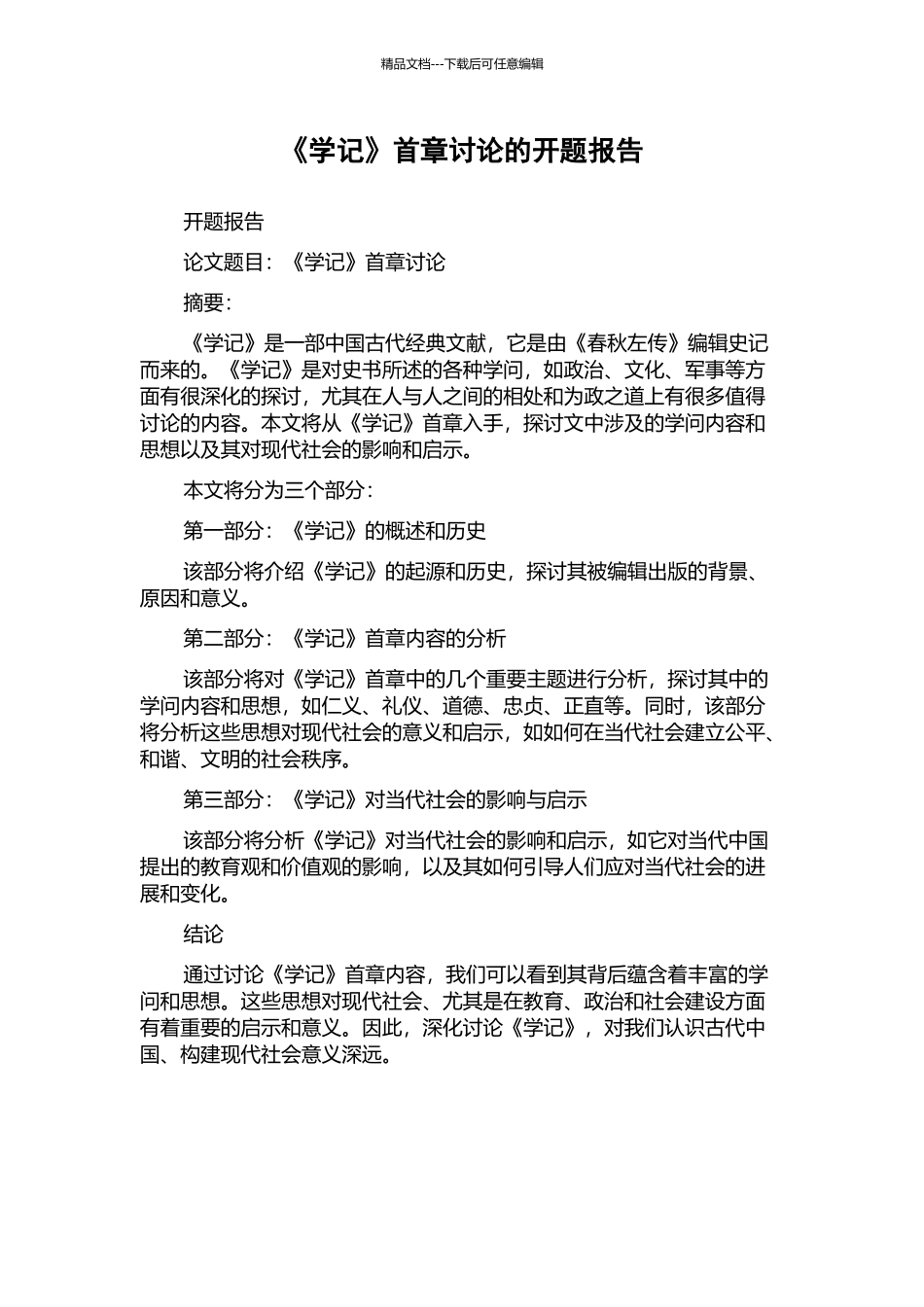 精品文档---下载后可任意编辑

《学记》首章讨论的开题报告

开题报告

论文题目：《学记》首章讨论

摘要：

《学记》是一部中国古代经典文献，它是由《春秋左传》编辑史记而来的。《学记》是对史书所述的各种学问，如政治、文化、军事等方面有很深化的探讨，尤其在人与人之间的相处和为政之道上有很多值得讨论的内容。本文将从《学记》首章入手，探讨文中涉及的学问内容和思想以及其对现代社会的影响和启示。

本文将分为三个部分：

第一部分：《学记》的概述和历史

该部分将介绍《学记》的起源和历史，探讨其被编辑出版的背景、原因和意义。

第二部分：《学记》首章内容的分析

该部分将对《学记》首章中的几个重要主题进行分析，探讨其中的学问内容和思想，如仁义、礼仪、道德、忠贞、正直等。同时，该部分将分析这些思想对现代社会的意义和启示，如如何在当代社会建立公平、和谐、文明的社会秩序。

第三部分：《学记》对当代社会的影响与启示

该部分将分析《学记》对当代社会的影响和启示，如它对当代中国提出的教育观和价值观的影响，以及其如何引导人们应对当代社会的进展和变化。

结论

通过讨论《学记》首章内容，我们可以看到其背后蕴含着丰富的学问和思想。这些思想对现代社会、尤其是在教育、政治和社会建设方面有着重要的启示和意义。因此，深化讨论《学记》，对我们认识古代中国、构建现代社会意义深远。